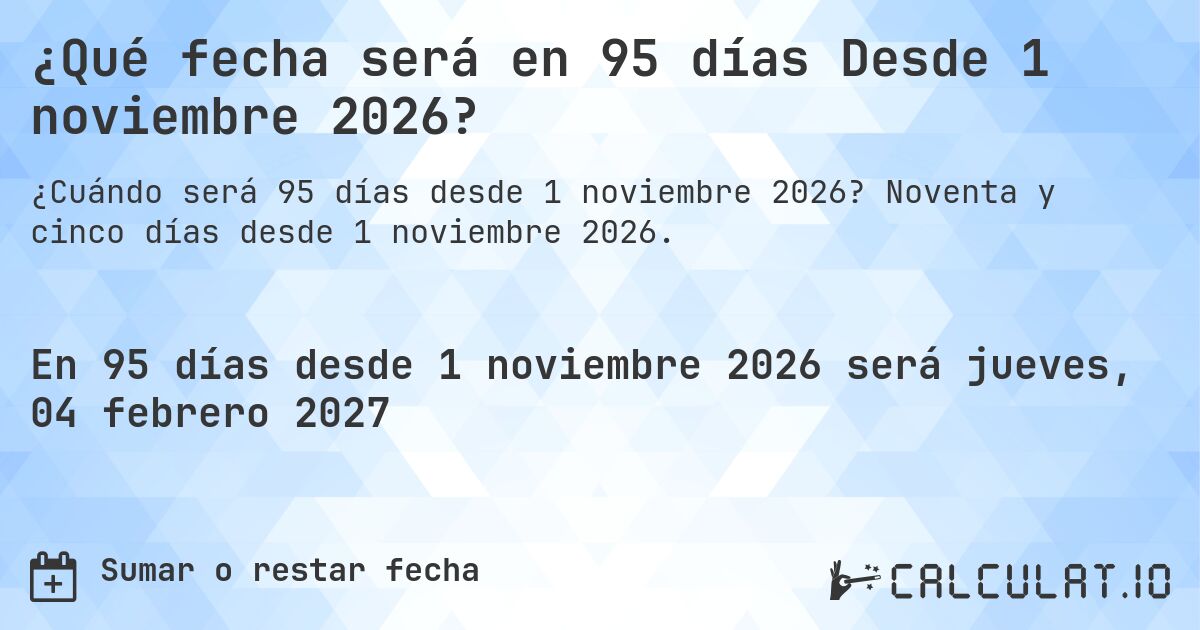 ¿Qué fecha será en 95 días Desde 1 noviembre 2026?

¿Cuándo será 95 días desde 1 noviembre 2026? Noventa y cinco días desde 1 noviembre 2026.

En 95 días desde 1 noviembre 2026 será jueves, 04 febrero 2027

Sumar o restar fecha

CALCULAT.IO